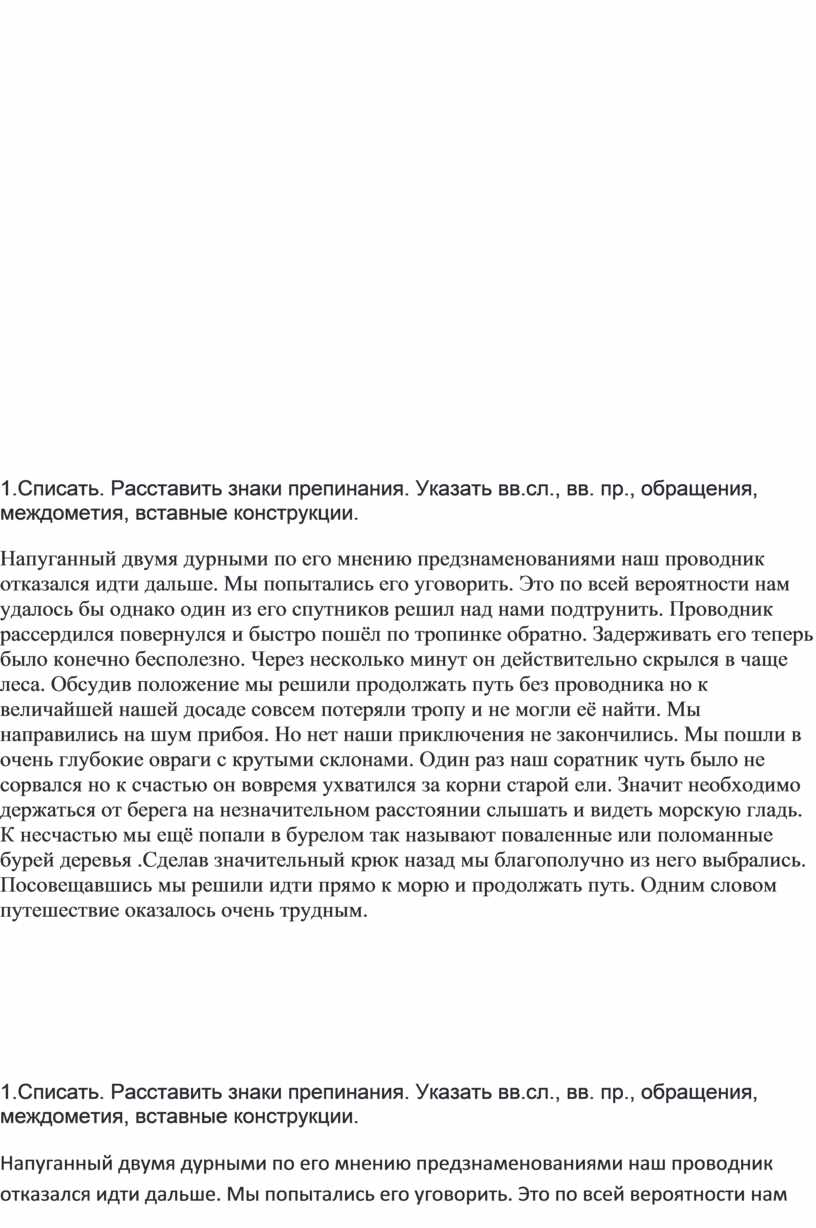 1.Списать. Расставить знаки препинания. Указать вв.сл., вв. пр., обращения, междометия, вставные конструкции.

Напуганный двумя дурными по его мнению предзнаменованиями наш проводник отказался идти дальше. Мы попытались его уговорить. Это по всей вероятности нам удалось бы однако один из его спутников решил над нами подтрунить. Проводник рассердился повернулся и быстро пошёл по тропинке обратно. Задерживать его теперь было конечно бесполезно. Через несколько минут он действительно скрылся в чаще леса. Обсудив положение мы решили продолжать путь без проводника но к величайшей нашей досаде совсем потеряли тропу и не могли её найти. Мы направились на шум прибоя. Но нет наши приключения не закончились. Мы пошли в очень глубокие овраги с крутыми склонами. Один раз наш соратник чуть было не сорвался но к счастью он вовремя ухватился за корни старой ели. Значит необходимо держаться от берега на незначительном расстоянии слышать и видеть морскую гладь. К несчастью мы ещё попали в бурелом так называют поваленные или поломанные бурей деревья .Сделав значительный крюк назад мы благополучно из него выбрались. Посовещавшись мы решили идти прямо к морю и продолжать путь. Одним словом путешествие оказалось очень трудным.

1.Списать. Расставить знаки препинания. Указать вв.сл., вв. пр., обращения, междометия, вставные конструкции.

Напуганный двумя дурными по его мнению предзнаменованиями наш проводник отказался идти дальше. Мы попытались его уговорить. Это по всей вероятности нам